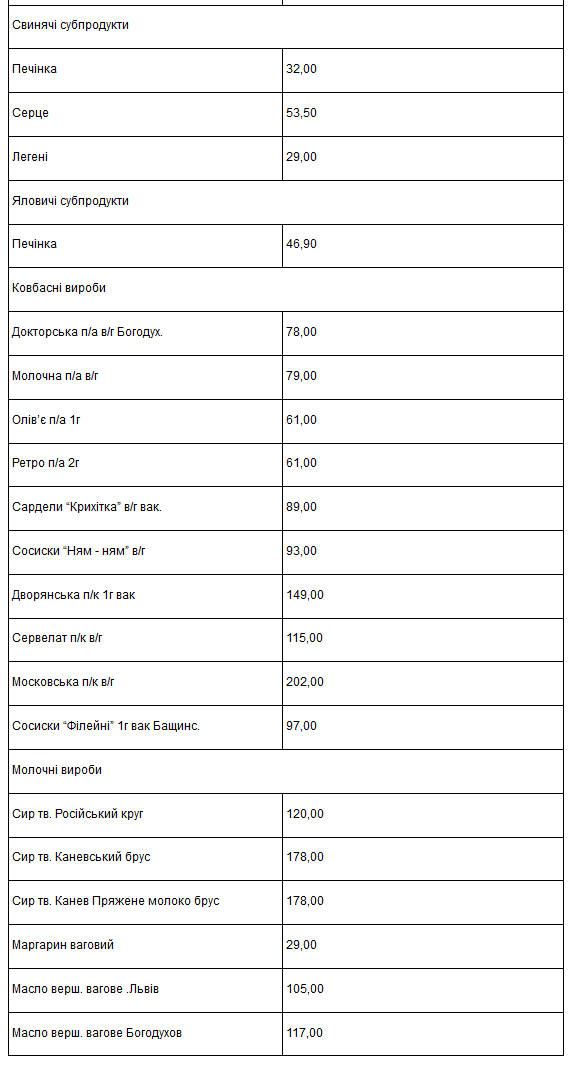 | | |
|---|---|
| Свинячі субпродукти | |
| Печінка | 32,00 |
| Серце | 53,50 |
| Легені | 29,00 |
| Яловичі субпродукти | |
| Печінка | 46,90 |
| Ковбасні вироби | |
| Докторська п/а в/г Богодух. | 78,00 |
| Молочна п/а в/г | 79,00 |
| Олів'є п/а 1г | 61,00 |
| Ретро п/а 2г | 61,00 |
| Сардели "Крихітка" в/г вак. | 89,00 |
| Сосиски "Ням - ням" в/г | 93,00 |
| Дворянська п/к 1г вак | 149,00 |
| Сервелат п/к в/г | 115,00 |
| Московська п/к в/г | 202,00 |
| Сосиски "Філейні" 1г вак Бащинс. | 97,00 |
| Молочні вироби | |
| Сир тв. Російський круг | 120,00 |
| Сир тв. Каневський брус | 178,00 |
| Сир тв. Канев Пряжене молоко брус | 178,00 |
| Маргарин ваговий | 29,00 |
| Масло верш. вагове .Львів | 105,00 |
| Масло верш. вагове Богодухов | 117,00 |